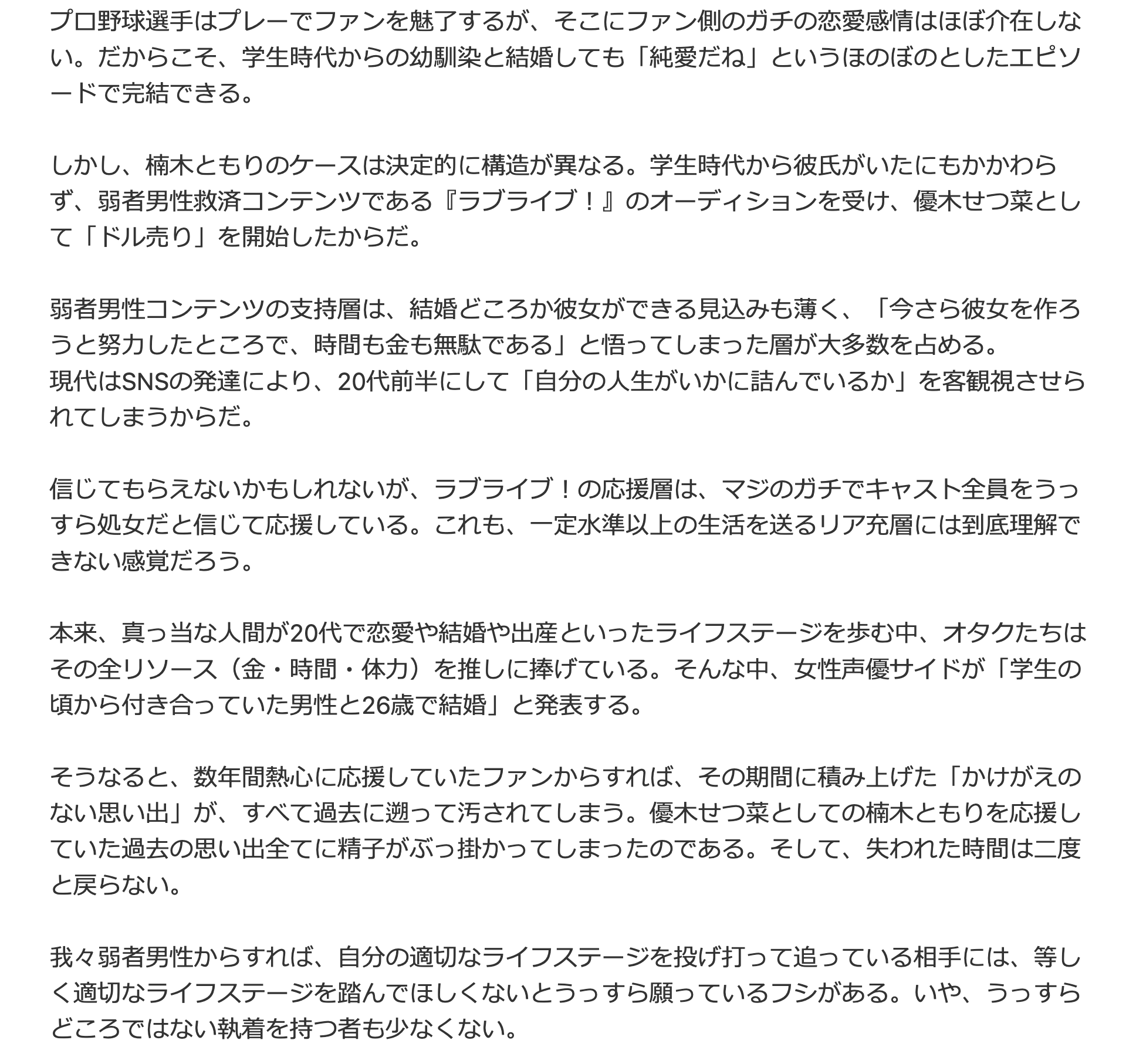 プロ野球選手はプレーでファンを魅了するが、そこにファン側のガチの恋愛感情はほぼ介在しない。だからこそ、学生時代からの幼馴染と結婚しても「純愛だね」というほのぼのとしたエピソードで完結できる。

しかし、楠木ともりのケースは決定的に構造が異なる。学生時代から彼氏がいたにもかかわらず、弱者男性救済コンテンツである『ラブライブ！』のオーディションを受け、優木せつ菜として「ドル売り」を開始したからだ。

弱者男性コンテンツの支持層は、結婚どころか彼女ができる見込みも薄く、「今さら彼女を作ろうと努力したところで、時間も金も無駄である」と悟ってしまった層が大多数を占める。
現代はSNSの発達により、20代前半にして「自分の人生がいかに詰んでいるか」を客観視させられてしまうからだ。

信じてもらえないかもしれないが、ラブライブ！の応援層は、マジのガチでキャスト全員をうっすら処女だと信じて応援している。これも、一定水準以上の生活を送るリア充層には到底理解できない感覚だろう。

本来、真っ当な人間が20代で恋愛や結婚や出産といったライフステージを歩む中、オタクたちはその全リソース（金・時間・体力）を推しに捧げている。そんな中、女性声優サイドが「学生の頃から付き合っていた男性と26歳で結婚」と発表する。

そうなると、数年間熱心に応援していたファンからすれば、その期間に積み上げた「かけがえのない思い出」が、すべて過去に遡って汚されてしまう。優木せつ菜としての楠木ともりを応援していた過去の思い出全てに精子がぶっ掛かってしまったのである。そして、失われた時間は二度と戻らない。

我々弱者男性からすれば、自分の適切なライフステージを投げ打って追っている相手には、等しく適切なライフステージを踏んでほしくないとうっすら願っているフシがある。いや、うっすらどころではない執着を持つ者も少なくない。